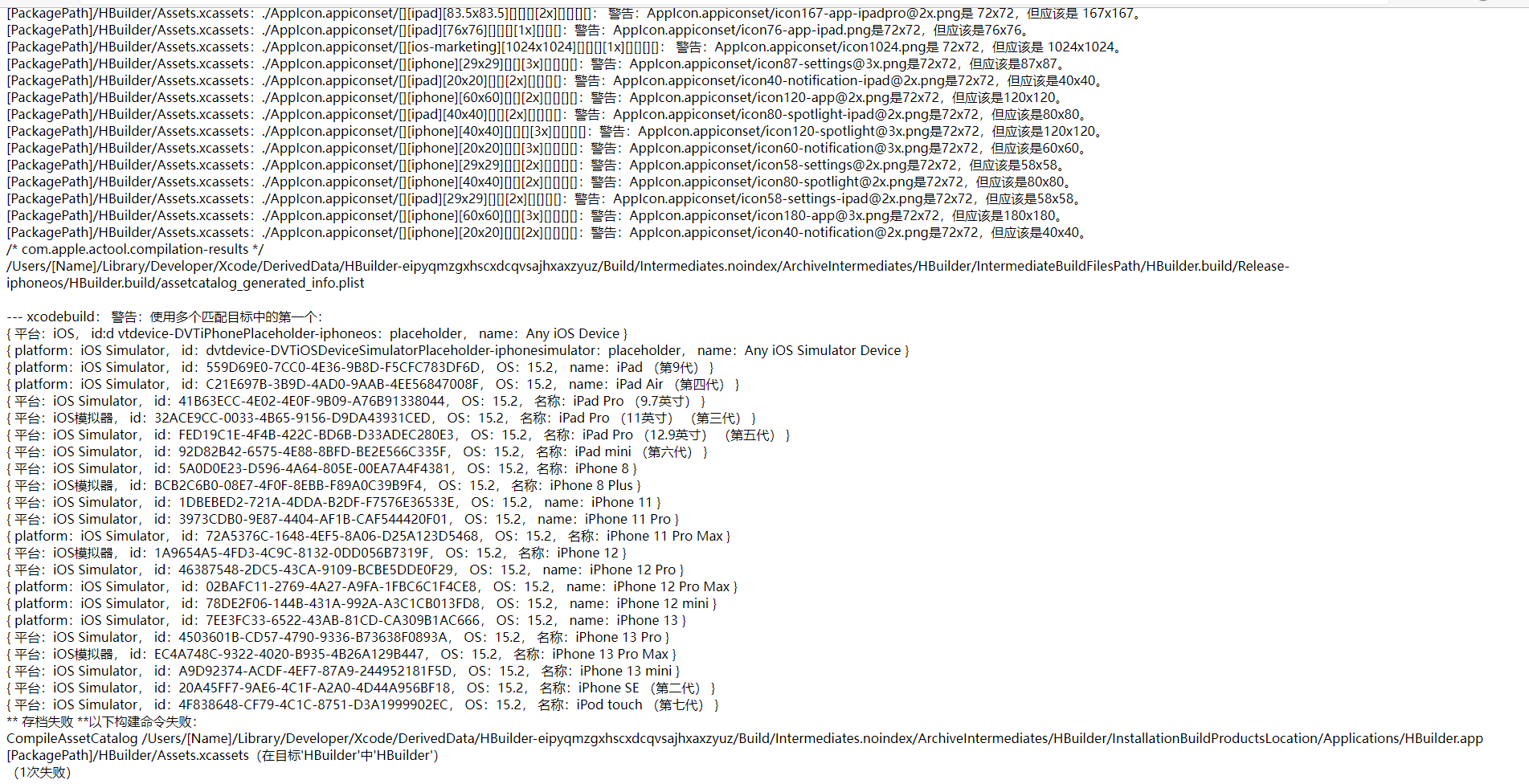 [PackagePath]/HBuilder/Assets.xcassets: ./AppIcon.appiconset/[][ipad][83.5x83.5][][][][2x][][][][]: 警告: AppIcon.appiconset/icon167-app-ipadpro@2x.png是 72x72, 但应该是 167x167。
[PackagePath]/HBuilder/Assets.xcassets: ./AppIcon.appiconset/[][ipad][76x76][][][][1x][][][]: 警告: AppIcon.appiconset/icon76-app-ipad.png是72x72, 但应该是76x76。
[PackagePath]/HBuilder/Assets.xcassets: ./AppIcon.appiconset/[][ios-marketing][1024x1024][][][][1x][][][][]: 警告: AppIcon.appiconset/icon1024.png是 72x72, 但应该是 1024x1024。
[PackagePath]/HBuilder/Assets.xcassets: ./AppIcon.appiconset/[][iphone][29x29][][][3x][][][][]: 警告: AppIcon.appiconset/icon87-settings@3x.png是72x72, 但应该是87x87。
[PackagePath]/HBuilder/Assets.xcassets: ./AppIcon.appiconset/[][ipad][20x20][][][2x][][][][]: 警告: AppIcon.appiconset/icon40-notification-ipad@2x.png是72x72, 但应该是40x40。
[PackagePath]/HBuilder/Assets.xcassets: ./AppIcon.appiconset/[][iphone][60x60][][][2x][][][][]: 警告: AppIcon.appiconset/icon120-app@2x.png是72x72, 但应该是120x120。
[PackagePath]/HBuilder/Assets.xcassets: ./AppIcon.appiconset/[][ipad][40x40][][][2x][][][][]: 警告: AppIcon.appiconset/icon80-spotlight-ipad@2x.png是72x72, 但应该是80x80。
[PackagePath]/HBuilder/Assets.xcassets: ./AppIcon.appiconset/[][iphone][40x40][][][][3x][][][][]: 警告: AppIcon.appiconset/icon120-spotlight@3x.png是72x72, 但应该是120x120。
[PackagePath]/HBuilder/Assets.xcassets: ./AppIcon.appiconset/[][iphone][20x20][][][3x][][][][]: 警告: AppIcon.appiconset/icon60-notification@3x.png是72x72, 但应该是60x60。
[PackagePath]/HBuilder/Assets.xcassets: ./AppIcon.appiconset/[][iphone][29x29][][][2x][][][][]: 警告: AppIcon.appiconset/icon58-settings@2x.png是72x72, 但应该是58x58。
[PackagePath]/HBuilder/Assets.xcassets: ./AppIcon.appiconset/[][iphone][40x40][][][2x][][][][]: 警告: AppIcon.appiconset/icon80-spotlight@2x.png是72x72, 但应该是80x80。
[PackagePath]/HBuilder/Assets.xcassets: ./AppIcon.appiconset/[][ipad][29x29][][][2x][][][][]: 警告: AppIcon.appiconset/icon58-settings-ipad@2x.png是72x72, 但应该是58x58。
[PackagePath]/HBuilder/Assets.xcassets: ./AppIcon.appiconset/[][iphone][60x60][][][3x][][][][]: 警告: AppIcon.appiconset/icon180-app@3x.png是72x72, 但应该是180x180。
[PackagePath]/HBuilder/Assets.xcassets: ./AppIcon.appiconset/[][iphone][20x20][][][2x][][][][]: 警告: AppIcon.appiconset/icon40-notification@2x.png是72x72, 但应该是40x40。
/* com.apple.actool.compilation-results */
/Users/[Name]/Library/Developer/Xcode/DerivedData/HBuilder-eipyqmzgxhscxdcqvsajhxaxzyuz/Build/Intermediates.noindex/ArchiveIntermediates/HBuilder/IntermediateBuildFilesPath/HBuilder.build/Release-iphoneos/HBuilder.build/assetcatalog_generated_info.plist

--- xcodebuild: 警告: 使用多个匹配目标中的第一个:
{ 平台: iOS, id:d vtdevice-DVTiPhonePlaceholder-iphoneos: placeholder, name: Any iOS Device }
{ platform: iOS Simulator, id: dvtdevice-DVTiOSDeviceSimulatorPlaceholder-iphonesimulator: placeholder, name: Any iOS Simulator Device }
{ platform: iOS Simulator, id: 559D69E0-7CC0-4E36-9B8D-F5CFC783DF6D, OS: 15.2, name: iPad (第9代) }
{ platform: iOS Simulator, id: C21E697B-3B9D-4AD0-9AAB-4EE56847008F, OS: 15.2, name: iPad Air (第四代) }
{ 平台: iOS Simulator, id: 41B63ECC-4E02-4E0F-9B09-A76B91338044, OS: 15.2, 名称: iPad Pro (9.7英寸) }
{ 平台: iOS模拟器, id: 32ACE9CC-0033-4B65-9156-D9DA43931CED, OS: 15.2, 名称: iPad Pro (11英寸) (第三代) }
{ 平台: iOS Simulator, id: FED19C1E-4F4B-422C-BD6B-D33ADEC280E3, OS: 15.2, 名称: iPad Pro (12.9英寸) (第五代) }
{ 平台: iOS Simulator, id: 92D82B42-6575-4E88-8BFD-BE2E566C335F, OS: 15.2, 名称: iPad mini (第六代) }
{ 平台: iOS Simulator, id: 5A0D0E23-D596-4A64-805E-00EA7A4F4381, OS: 15.2, 名称: iPhone 8 }
{ 平台: iOS模拟器, id: BCB2C6B0-08E7-4F0F-8EBB-F89A0C39B9F4, OS: 15.2, 名称: iPhone 8 Plus }
{ 平台: iOS Simulator, id: 1DBEBED2-721A-4DDA-B2DF-F7576E36533E, OS: 15.2, name: iPhone 11 }
{ 平台: iOS Simulator, id: 3973CDB0-9E87-4404-AF1B-CAF544420F01, OS: 15.2, name: iPhone 11 Pro }
{ platform: iOS Simulator, id: 72A5376C-1648-4EF5-8A06-D25A123D5468, OS: 15.2, 名称: iPhone 11 Pro Max }
{ 平台: iOS模拟器, id: 1A9654A5-4FD3-4C9C-8132-0DD056B7319F, OS: 15.2, 名称: iPhone 12 }
{ 平台: iOS Simulator, id: 46387548-2DC5-43CA-9109-BCBE5DDE0F29, OS: 15.2, name: iPhone 12 Pro }
{ platform: iOS Simulator, id: 02BAFC11-2769-4A27-A9FA-1FBC6C1F4CE8, OS: 15.2, name: iPhone 12 Pro Max }
{ platform: iOS Simulator, id: 78DE2F06-144B-431A-992A-A3C1CB013FD8, OS: 15.2, name: iPhone 12 mini }
{ platform: iOS Simulator, id: 7EE3FC33-6522-43AB-81CD-CA309B1AC666, OS: 15.2, name: iPhone 13 }
{ 平台: iOS Simulator, id: 4503601B-CD57-4790-9336-B73638F0893A, OS: 15.2, 名称: iPhone 13 Pro }
{ 平台: iOS模拟器, id: EC4A748C-9322-4020-B935-4B26A129B447, OS: 15.2, 名称: iPhone 13 Pro Max }
{ 平台: iOS Simulator, id: A9D92374-ACDF-4EF7-87A9-244952181F5D, OS: 15.2, 名称: iPhone 13 mini }
{ 平台: iOS Simulator, id: 20A45FF7-9AE6-4C1F-A2A0-4D44A956BF18, OS: 15.2, 名称: iPhone SE (第二代) }
{ 平台: iOS Simulator, id: 4F838648-CF79-4C1C-8751-D3A1999902EC, OS: 15.2, 名称: iPod touch (第七代) }
** 存档失败 **以下构建命令失败:
CompileAssetCatalog /Users/[Name]/Library/Developer/Xcode/DerivedData/HBuilder-eipyqmzgxhscxdcqvsajhxaxzyuz/Build/Intermediates.noindex/ArchiveIntermediates/HBuilder/InstallationBuildProductsLocation/Applications/HBuilder.app [PackagePath]/HBuilder/Assets.xcassets (在目标'HBuilder'中'HBuilder')
(1次失败)